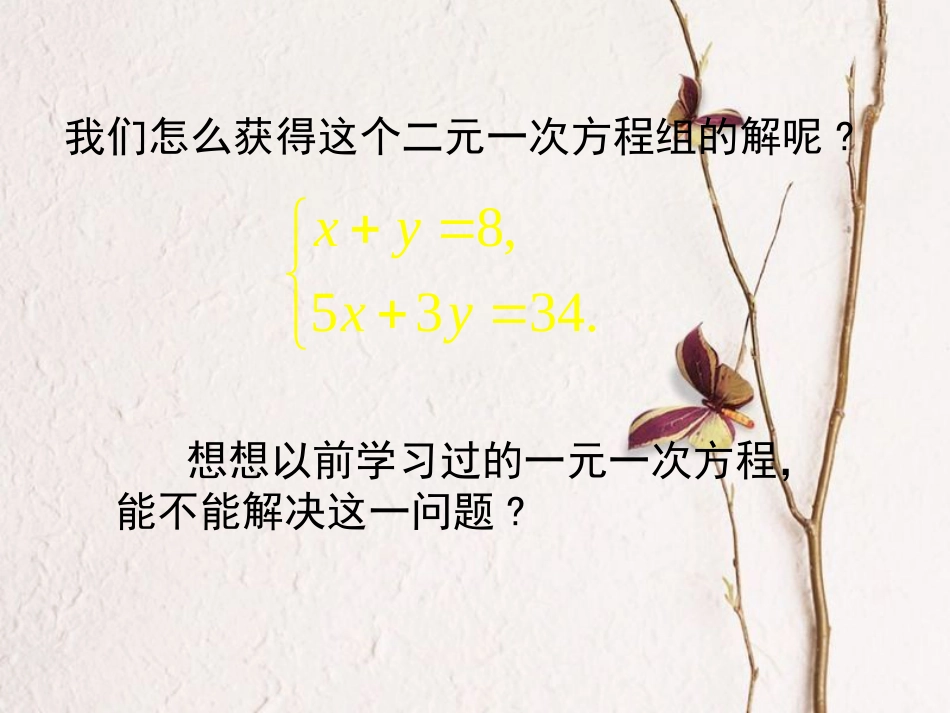 我们怎么获得这个二元一次方程组的解呢？

$\begin{cases} x+y=8, \\ 5x+3y=34. \end{cases}$

想想以前学习过的一元一次方程，能不能解决这一问题？